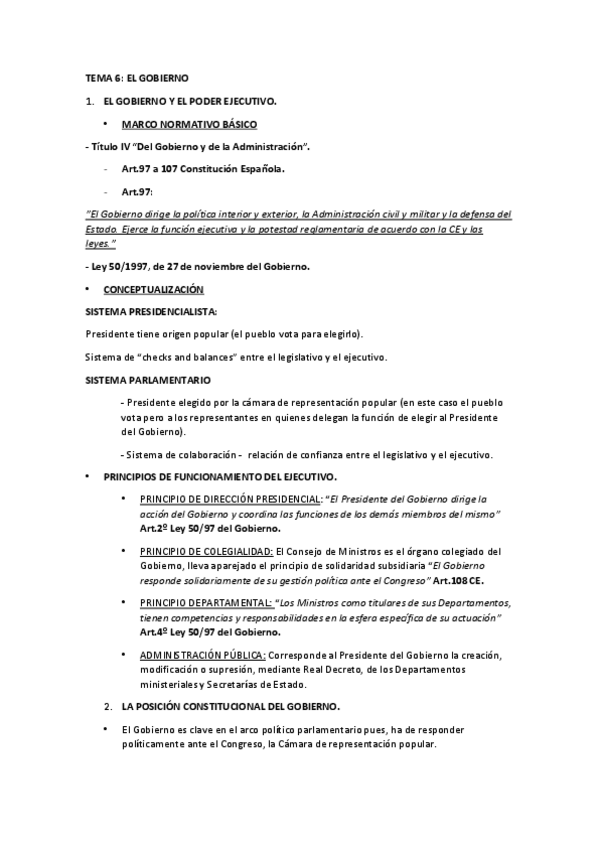 TEMA 6: EL GOBIERNO

1. EL GOBIERNO Y EL PODER EJECUTIVO.

• MARCO NORMATIVO BÁSICO

- Título IV "Del Gobierno y de la Administración".

- Art.97 a 107 Constitución Española.

- Art.97:

"El Gobierno dirige la política interior y exterior, la Administración civil y militar y la defensa del Estado. Ejerce la función ejecutiva y la potestad reglamentaria de acuerdo con la CE y las leyes."

- Ley 50/1997, de 27 de noviembre del Gobierno.

• CONCEPTUALIZACIÓN

SISTEMA PRESIDENCIALISTA:

Presidente tiene origen popular (el pueblo vota para elegirlo).

Sistema de "checks and balances" entre el legislativo y el ejecutivo.

SISTEMA PARLAMENTARIO

- Presidente elegido por la cámara de representación popular (en este caso el pueblo vota pero a los representantes en quienes delegan la función de elegir al Presidente del Gobierno).

- Sistema de colaboración - relación de confianza entre el legislativo y el ejecutivo.

• PRINCIPIOS DE FUNCIONAMIENTO DEL EJECUTIVO.

• PRINCIPIO DE DIRECCIÓN PRESIDENCIAL: "El Presidente del Gobierno dirige la acción del Gobierno y coordina las funciones de los demás miembros del mismo" Art.2º Ley 50/97 del Gobierno.

• PRINCIPIO DE COLEGIALIDAD: El Consejo de Ministros es el órgano colegiado del Gobierno, lleva aparejado el principio de solidaridad subsidiaria "El Gobierno responde solidariamente de su gestión política ante el Congreso" Art.108 CE.

• PRINCIPIO DEPARTAMENTAL: "Los Ministros como titulares de sus Departamentos, tienen competencias y responsabilidades en la esfera específica de su actuación" Art.4º Ley 50/97 del Gobierno.

• ADMINISTRACIÓN PÚBLICA: Corresponde al Presidente del Gobierno la creación, modificación o supresión, mediante Real Decreto, de los Departamentos ministeriales y Secretarías de Estado.

2. LA POSICIÓN CONSTITUCIONAL DEL GOBIERNO.

• El Gobierno es clave en el arco político parlamentario pues, ha de responder políticamente ante el Congreso, la Cámara de representación popular.